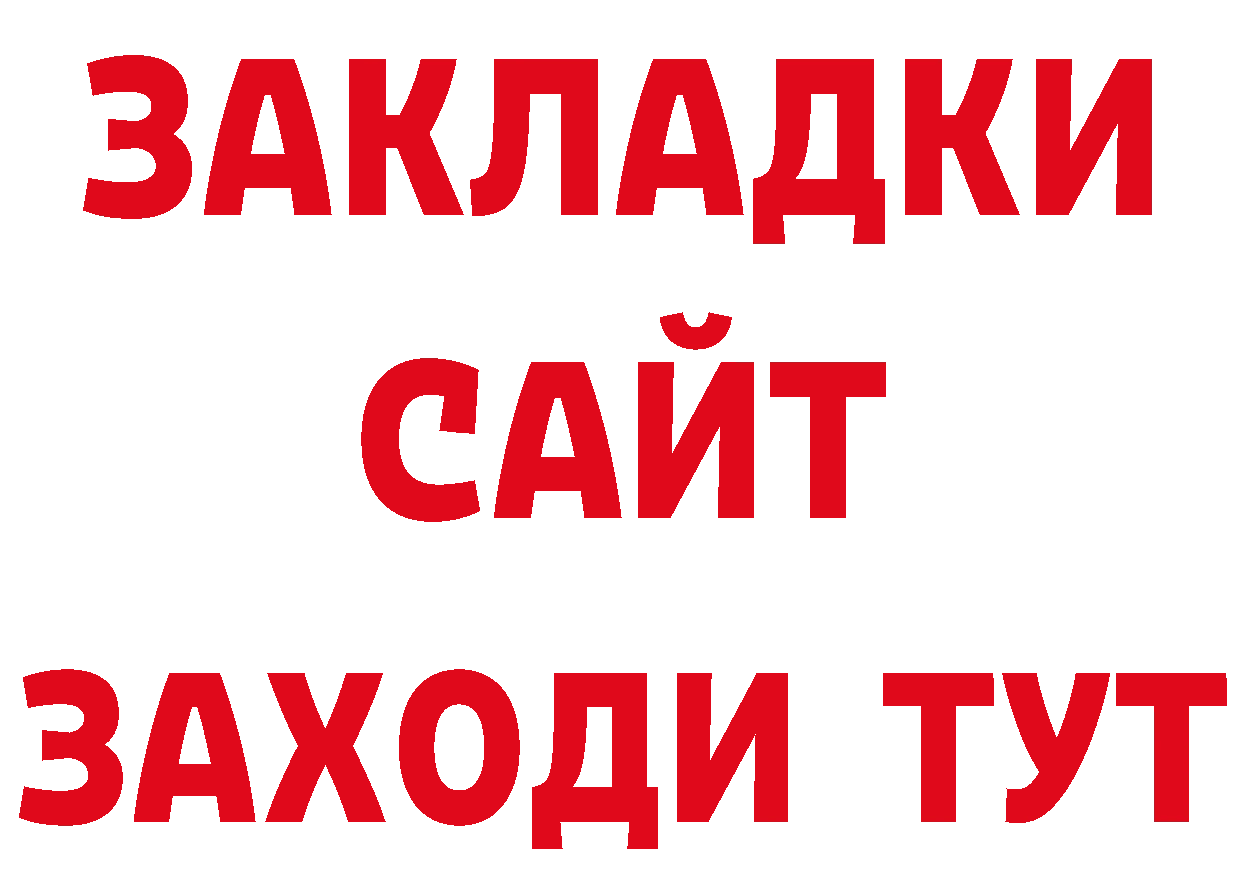 ЗАКЛАДКИ
САЙТ
ЗАХОДИ ТУТ